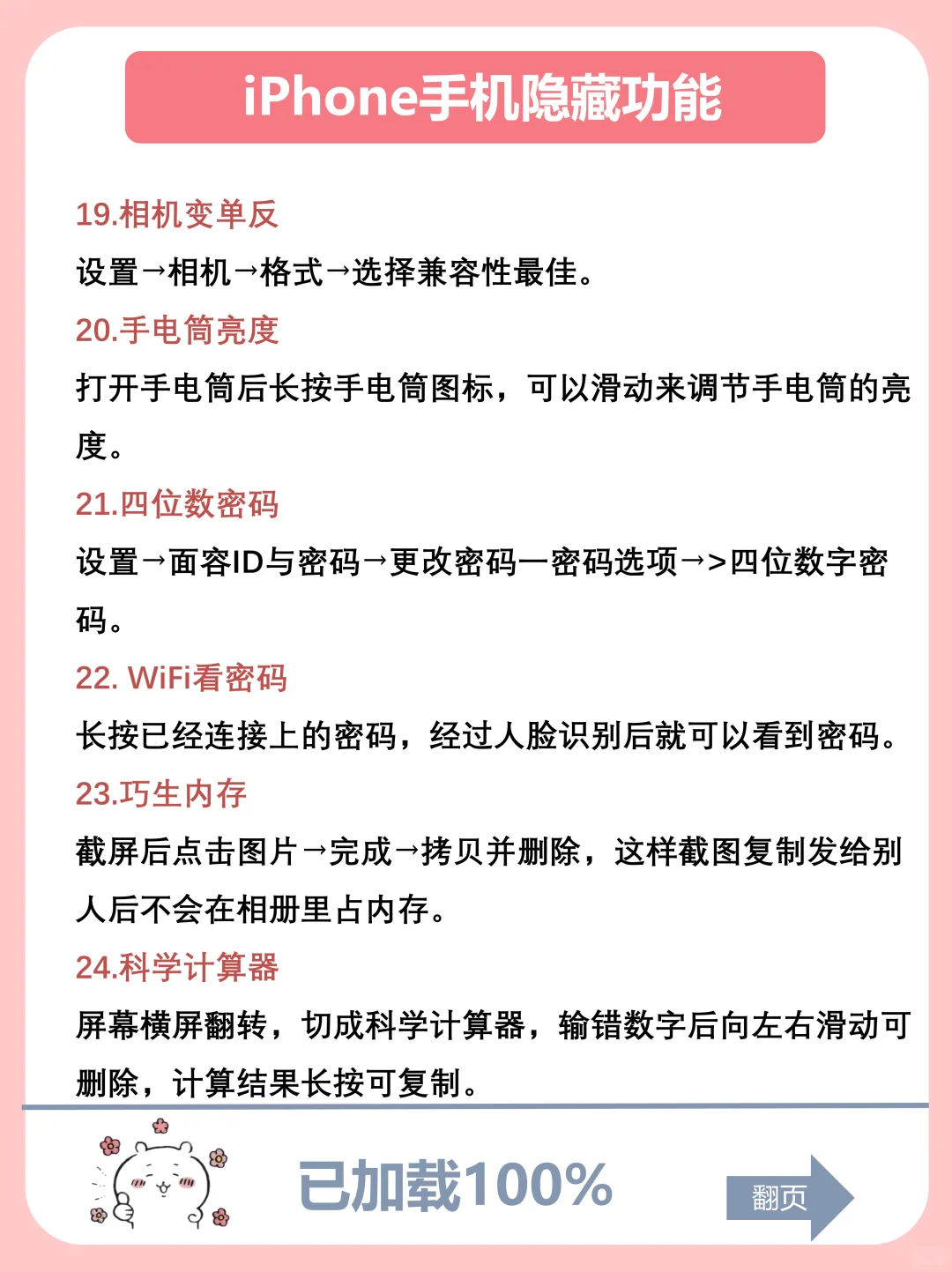 iPhone手机隐藏功能

19.相机变单反

设置→相机→格式→选择兼容性最佳。

20.手电筒亮度

打开手电筒后长按手电筒图标，可以滑动来调节手电筒的亮度。

21.四位数密码

设置→面容ID与密码→更改密码一密码选项→>四位数字密码。

22. WiFi看密码

长按已经连接上的密码，经过人脸识别后就可以看到密码。

23.巧生内存

截屏后点击图片→完成→拷贝并删除，这样截图复制发给别人后不会在相册里占内存。

24.科学计算器

屏幕横屏翻转，切成科学计算器，输错数字后向左右滑动可删除，计算结果长按可复制。

已加载100%

翻页